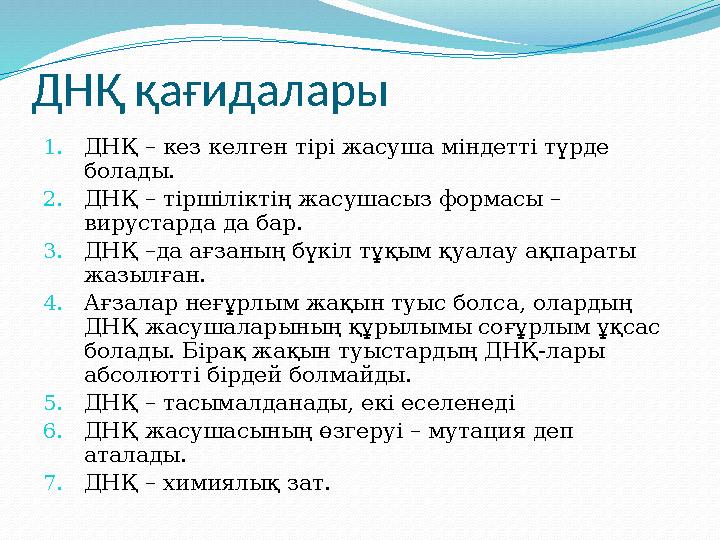 ДНҚ қағидалары

1. ДНҚ – кез келген тірі жасуша міндетті түрде болады.
2. ДНҚ – тіршіліктің жасушасыз формасы – вирустарда да бар.
3. ДНҚ –да ағзаның бүкіл тұқым қуалау ақпараты жазылған.
4. Ағзалар неғұрлым жақын туыс болса, олардың ДНҚ жасушаларының құрылымы соғұрлым ұқсас болады. Бірақ жақын туыстардың ДНҚ-лары абсолютті бірдей болмайды.
5. ДНҚ – тасымалданады, екі еселенеді
6. ДНҚ жасушасының өзгеруі – мутация деп аталады.
7. ДНҚ – химиялық зат.